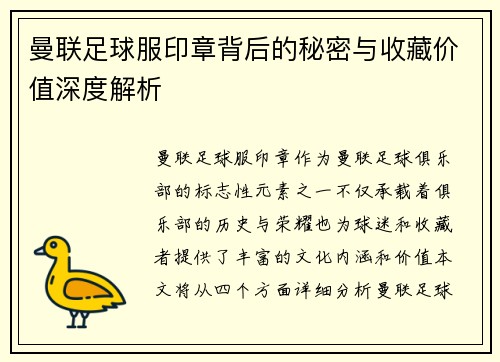 曼联足球服印章背后的秘密与收藏价值深度解析

曼联足球服印章作为曼联足球俱乐部的标志性元素之一不仅承载着俱乐部的历史与荣耀也为球迷和收藏者提供了丰富的文化内涵和价值本文将从四个方面详细分析曼联足球